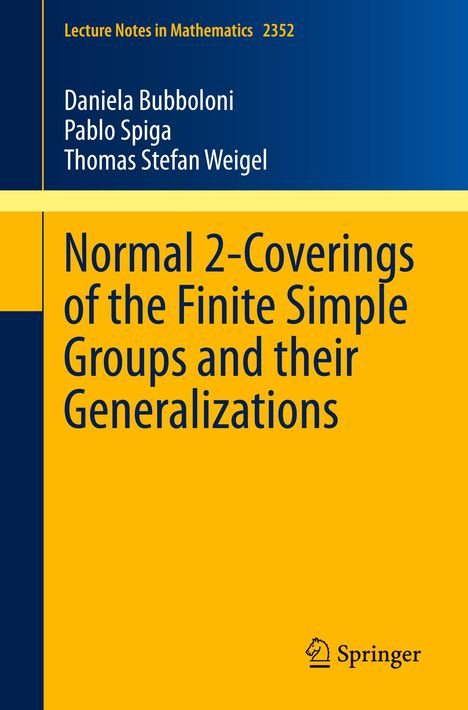 Lecture Notes in Mathematics 2352

Daniela Bubboloni
Pablo Spiga
Thomas Stefan Weigel

Normal 2-Coverings of the Finite Simple Groups and their Generalizations

Springer